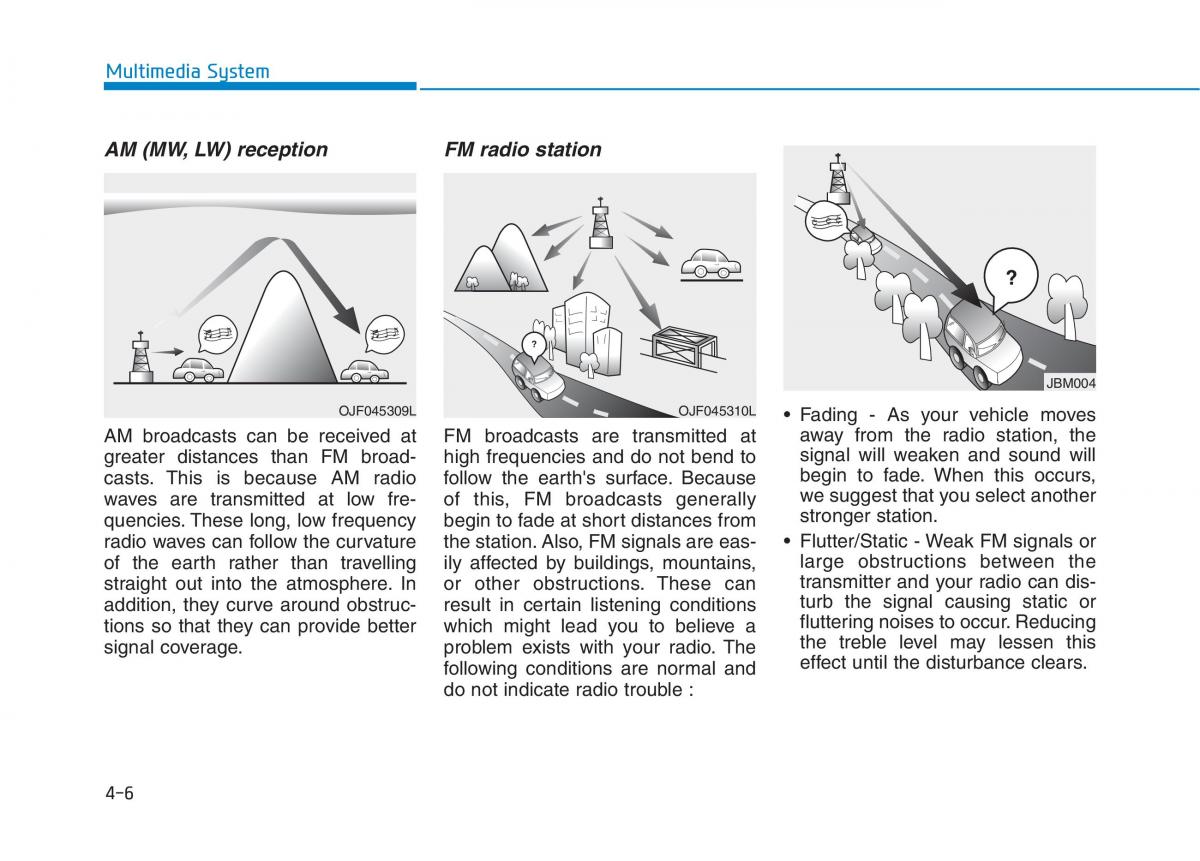 Multimedia System

AM (MW, LW) reception

OJF045309L

AM broadcasts can be received at greater distances than FM broadcasts. This is because AM radio waves are transmitted at low frequencies. These long, low frequency radio waves can follow the curvature of the earth rather than travelling straight out into the atmosphere. In addition, they curve around obstructions so that they can provide better signal coverage.

FM radio station

?

OJF045310L

FM broadcasts are transmitted at high frequencies and do not bend to follow the earth's surface. Because of this, FM broadcasts generally begin to fade at short distances from the station. Also, FM signals are easily affected by buildings, mountains, or other obstructions. These can result in certain listening conditions which might lead you to believe a problem exists with your radio. The following conditions are normal and do not indicate radio trouble :

?

JBM004

• Fading - As your vehicle moves away from the radio station, the signal will weaken and sound will begin to fade. When this occurs, we suggest that you select another stronger station.

• Flutter/Static - Weak FM signals or large obstructions between the transmitter and your radio can disturb the signal causing static or fluttering noises to occur. Reducing the treble level may lessen this effect until the disturbance clears.

4-6